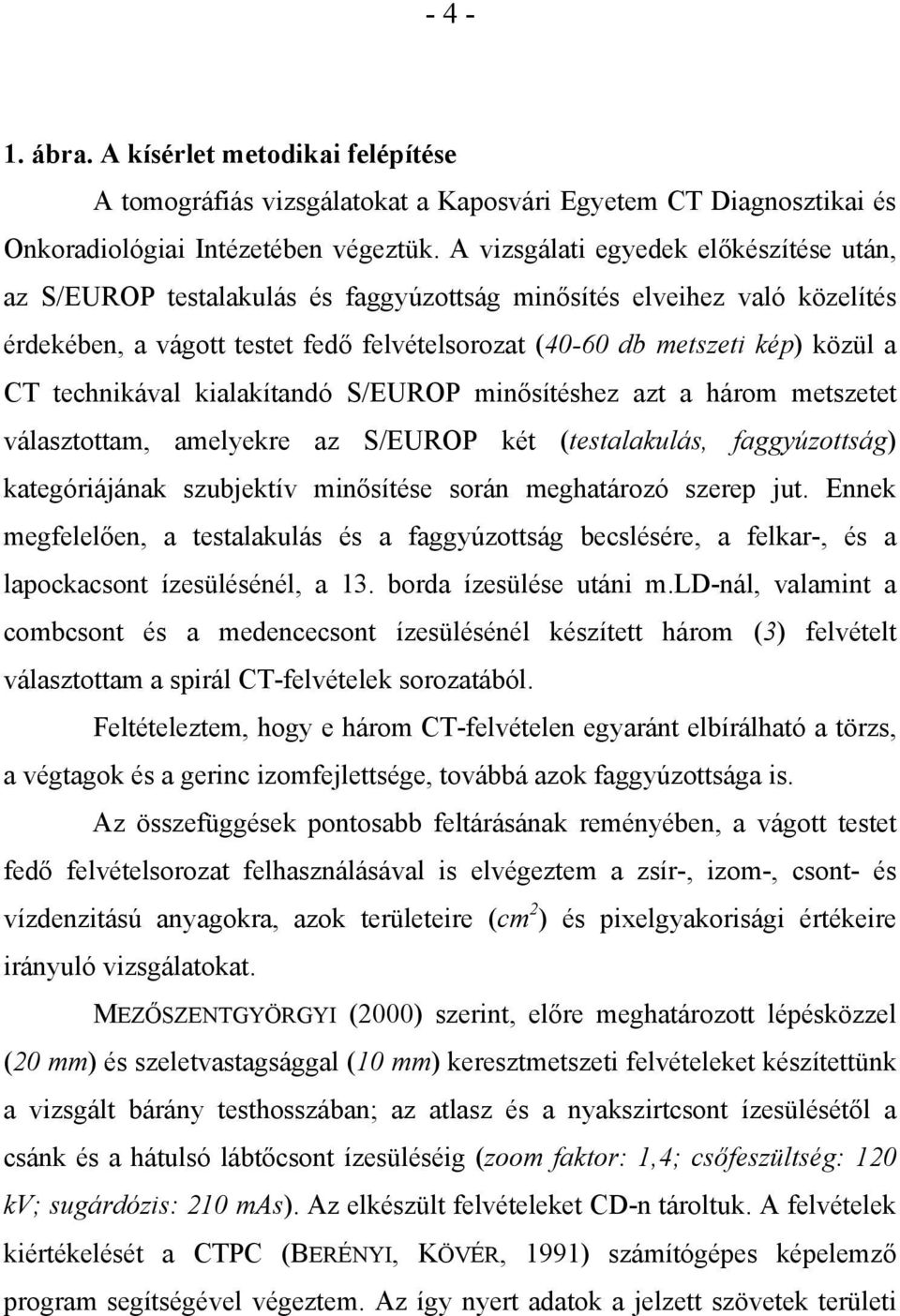 - 4 -

1. ábra. A kísérlet metodikai felépítése

A tomográfiás vizsgálatokat a Kaposvári Egyetem CT Diagnosztikai és Onkoradiológiai Intézetében végeztük. A vizsgálati egyedek előkészítése után, az S/EUROP testalakulás és faggyúzottság minősítés elveihez való közelítés érdekében, a vágott testet fedő felvételsorozat (40-60 db metszeti kép) közül a CT technikával kialakítandó S/EUROP minősítéshez azt a három metszetet választottam, amelyekre az S/EUROP két (testalakulás, faggyúzottság) kategóriájának szubjektív minősítése során meghatározó szerep jut. Ennek megfelelően, a testalakulás és a faggyúzottság becslésére, a felkar-, és a lapockacsont ízesülésénél, a 13. borda ízesülése utáni m.LD-nál, valamint a combcsont és a medencecsont ízesülésénél készített három (3) felvételt választottam a spirál CT-felvételek sorozatából.

Feltételeztem, hogy e három CT-felvételen egyaránt elbírálható a törzs, a végtagok és a gerinc izomfejlettsége, továbbá azok faggyúzottsága is.

Az összefüggések pontosabb feltárásának reményében, a vágott testet fedő felvételsorozat felhasználásával is elvégeztem a zsír-, izom-, csont- és vízdenzitású anyagokra, azok területeire ($cm^2$) és pixelgyakorisági értékeire irányuló vizsgálatokat.

MEZŐSZENTGYÖRGYI (2000) szerint, előre meghatározott lépésközzel (20 mm) és szeletvastagsággal (10 mm) keresztmetszeti felvételeket készítettünk a vizsgált bárány testhosszában; az atlasz és a nyakszirtcsont ízesülésétől a csánk és a hátulsó lábtőcsont ízesüléséig (zoom faktor: 1,4; csőfeszültség: 120 kV; sugárdózis: 210 mAs). Az elkészült felvételeket CD-n tároltuk. A felvételek kiértékelését a CTPC (BERÉNYI, KÖVÉR, 1991) számítógépes képelemző program segítségével végeztem. Az így nyert adatok a jelzett szövetek területi